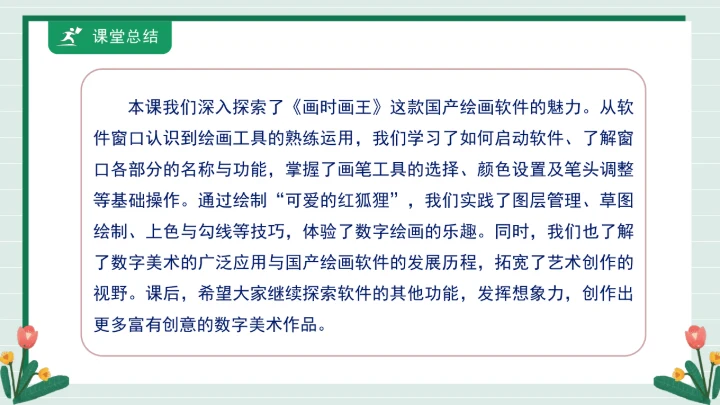 课堂总结

本课我们深入探索了《画时画王》这款国产绘画软件的魅力。从软件窗口认识到绘画工具的熟练运用，我们学习了如何启动软件、了解窗口各部分的名称与功能，掌握了画笔工具的选择、颜色设置及笔头调整等基础操作。通过绘制“可爱的红狐狸”，我们实践了图层管理、草图绘制、上色与勾线等技巧，体验了数字绘画的乐趣。同时，我们也了解了数字美术的广泛应用与国产绘画软件的发展历程，拓宽了艺术创作的视野。课后，希望大家继续探索软件的其他功能，发挥想象力，创作出更多富有创意的数字美术作品。